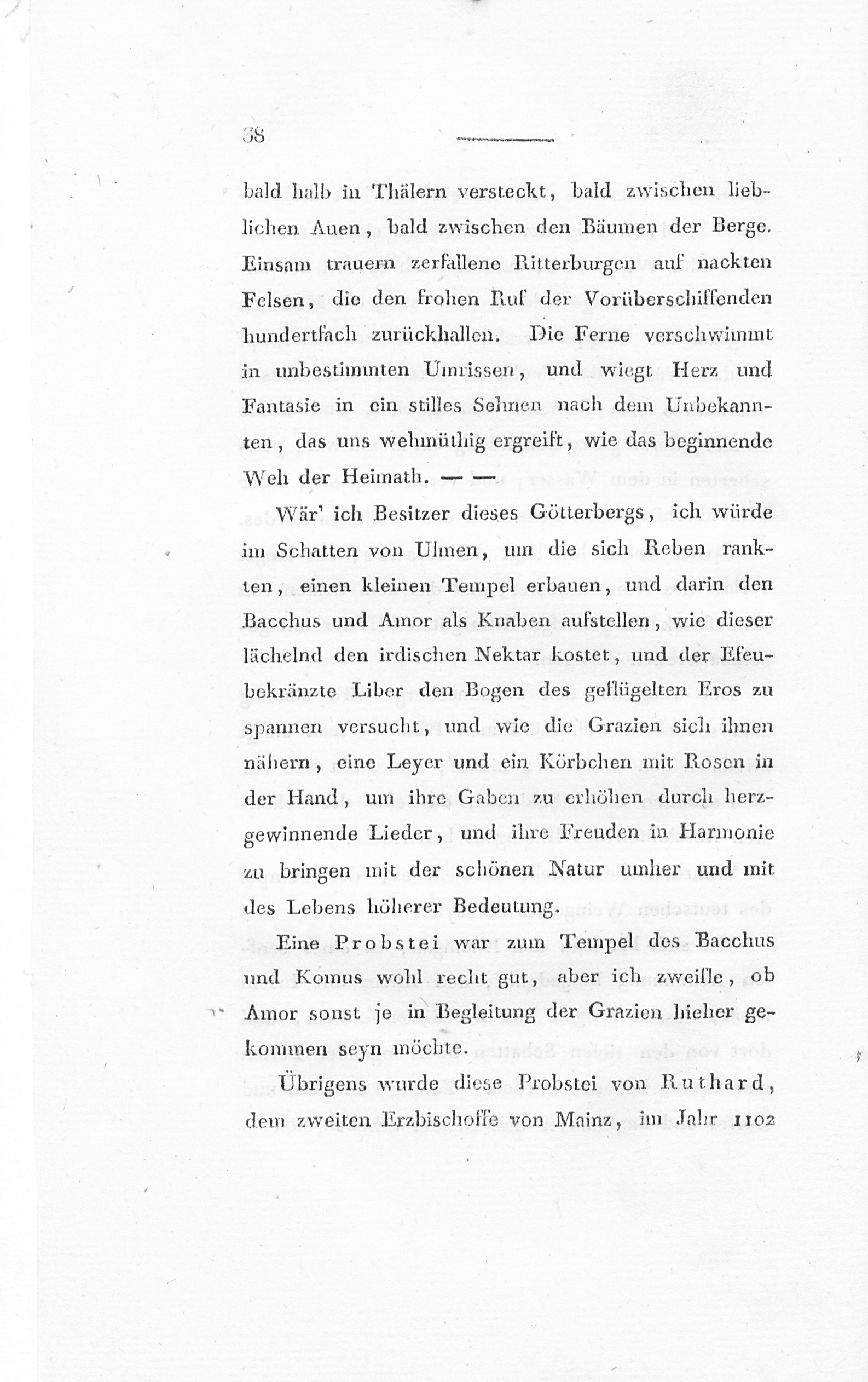 38

bald halb in Thälern versteckt, bald zwischen lieblichen Auen, bald zwischen den Bäumen der Berge. Einsam trauern zerfallene Ritterburgen auf nackten Felsen, die den frohen Ruf der Vorüberschiffenden hundertfach zurückhallen. Die Ferne verschwimmt in unbestimmten Umrissen, und wiegt Herz und Fantasie in ein stilles Sehnen nach dem Unbekannten, das uns wehmüthig ergreift, wie das beginnende Weh der Heimath. — —

Wär' ich Besitzer dieses Götterbergs, ich würde im Schatten von Ulmen, um die sich Reben rankten, einen kleinen Tempel erbauen, und darin den Bacchus und Amor als Knaben aufstellen, wie dieser lächelnd den irdischen Nektar kostet, und der Efeubekränzte Liber den Bogen des geflügelten Eros zu spannen versucht, und wie die Grazien sich ihnen nähern, eine Leyer und ein Körbchen mit Rosen in der Hand, um ihre Gaben zu erhöhen durch herzgewinnende Lieder, und ihre Freuden in Harmonie zu bringen mit der schönen Natur umher und mit des Lebens höherer Bedeutung.

Eine Probstei war zum Tempel des Bacchus und Komus wohl recht gut, aber ich zweifle, ob Amor sonst je in Begleitung der Grazien hieher gekommen seyn möchte.

Übrigens wurde diese Probstei von Ruthard, dem zweiten Erzbischoffe von Mainz, im Jahr 1102